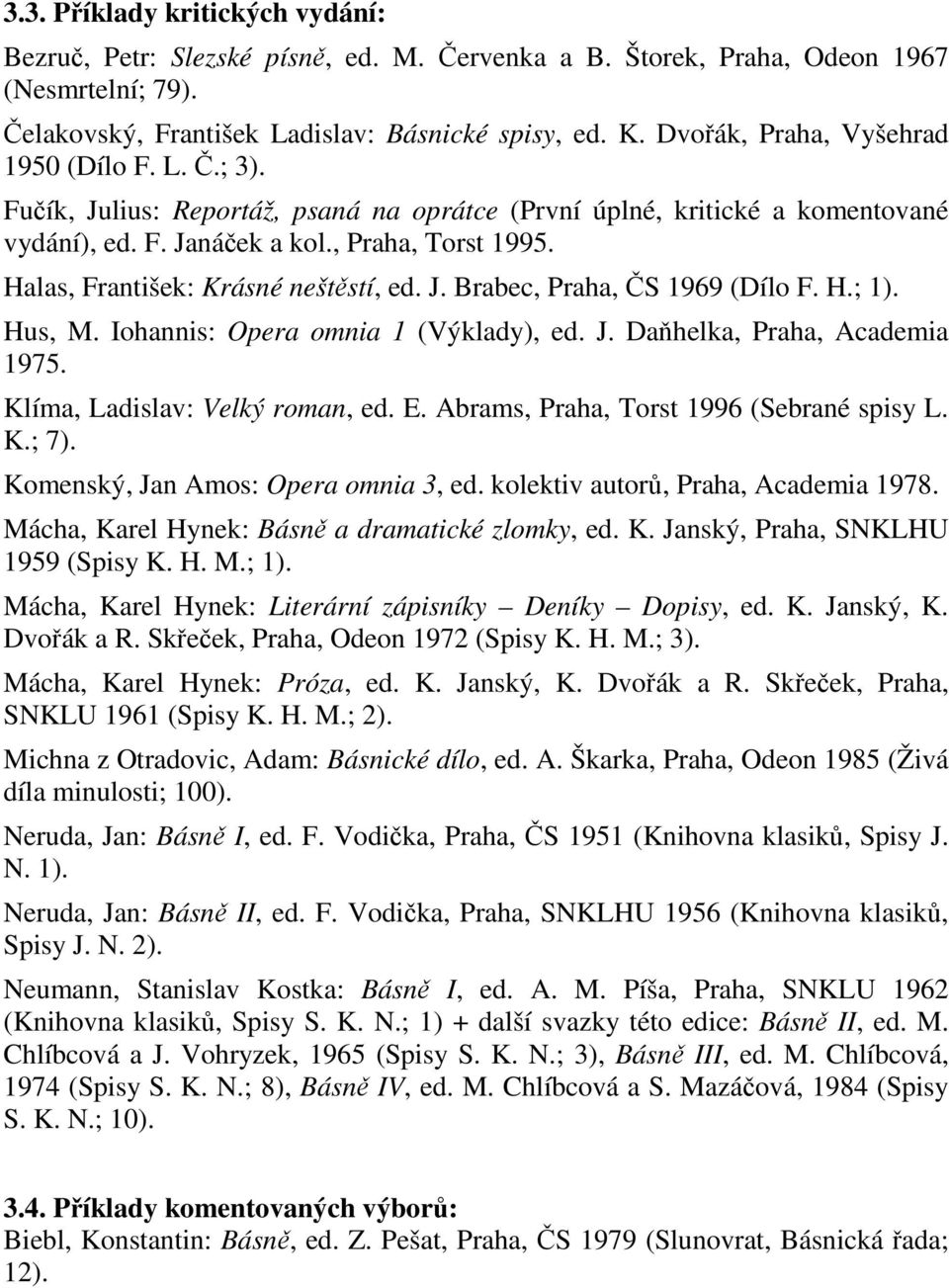 3.3. Příklady kritických vydání:

Bezruč, Petr: Slezské písně, ed. M. Červenka a B. Štorek, Praha, Odeon 1967 (Nesmrtelní; 79).

Čelakovský, František Ladislav: Básnické spisy, ed. K. Dvořák, Praha, Vyšehrad 1950 (Dílo F. L. Č.; 3).

Fučík, Julius: Reportáž, psaná na oprátce (První úplné, kritické a komentované vydání), ed. F. Janáček a kol., Praha, Torst 1995.

Halas, František: Krásné neštěstí, ed. J. Brabec, Praha, ČS 1969 (Dílo F. H.; 1).

Hus, M. Iohannis: Opera omnia 1 (Výklady), ed. J. Daňhelka, Praha, Academia 1975.

Klíma, Ladislav: Velký roman, ed. E. Abrams, Praha, Torst 1996 (Sebrané spisy L. K.; 7).

Komenský, Jan Amos: Opera omnia 3, ed. kolektiv autorů, Praha, Academia 1978.

Mácha, Karel Hynek: Básně a dramatické zlomky, ed. K. Janský, Praha, SNKLHU 1959 (Spisy K. H. M.; 1).

Mácha, Karel Hynek: Literární zápisníky – Deníky – Dopisy, ed. K. Janský, K. Dvořák a R. Skřeček, Praha, Odeon 1972 (Spisy K. H. M.; 3).

Mácha, Karel Hynek: Próza, ed. K. Janský, K. Dvořák a R. Skřeček, Praha, SNKLU 1961 (Spisy K. H. M.; 2).

Michna z Otradovic, Adam: Básnické dílo, ed. A. Škarka, Praha, Odeon 1985 (Živá díla minulosti; 100).

Neruda, Jan: Básně I, ed. F. Vodička, Praha, ČS 1951 (Knihovna klasiků, Spisy J. N. 1).

Neruda, Jan: Básně II, ed. F. Vodička, Praha, SNKLHU 1956 (Knihovna klasiků, Spisy J. N. 2).

Neumann, Stanislav Kostka: Básně I, ed. A. M. Píša, Praha, SNKLU 1962 (Knihovna klasiků, Spisy S. K. N.; 1) + další svazky této edice: Básně II, ed. M. Chlíbcová a J. Vohryzek, 1965 (Spisy S. K. N.; 3), Básně III, ed. M. Chlíbcová, 1974 (Spisy S. K. N.; 8), Básně IV, ed. M. Chlíbcová a S. Mazáčová, 1984 (Spisy S. K. N.; 10).

3.4. Příklady komentovaných výborů:
Biebl, Konstantin: Básně, ed. Z. Pešat, Praha, ČS 1979 (Slunovrat, Básnická řada; 12).